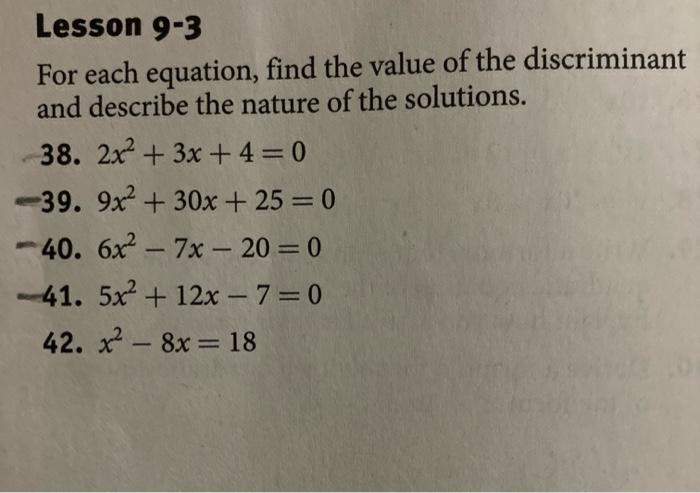 Lesson 9-3

For each equation, find the value of the discriminant and describe the nature of the solutions.

38. $2x^2 + 3x + 4 = 0$

39. $9x^2 + 30x + 25 = 0$

40. $6x^2 - 7x - 20 = 0$

41. $5x^2 + 12x - 7 = 0$

42. $x^2 - 8x = 18$